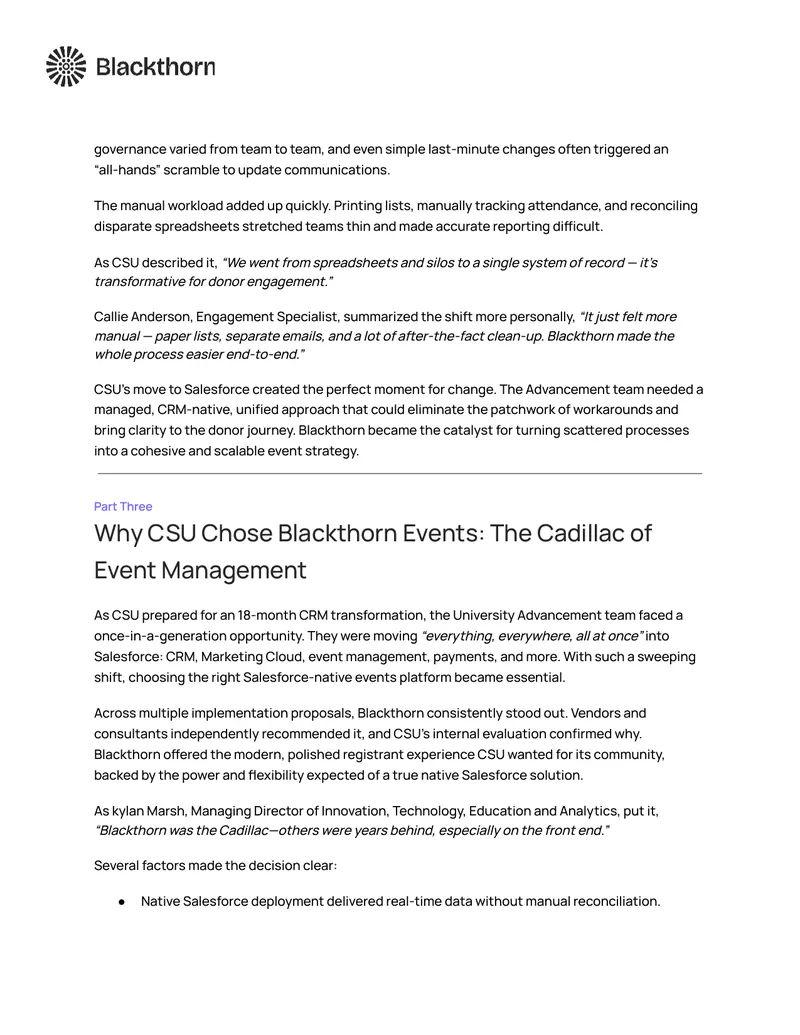 Blackthorn

governance varied from team to team, and even simple last-minute changes often triggered an "all-hands" scramble to update communications.

The manual workload added up quickly. Printing lists, manually tracking attendance, and reconciling disparate spreadsheets stretched teams thin and made accurate reporting difficult.

As CSU described it, "We went from spreadsheets and silos to a single system of record — it's transformative for donor engagement."

Callie Anderson, Engagement Specialist, summarized the shift more personally, "It just felt more manual — paper lists, separate emails, and a lot of after-the-fact clean-up. Blackthorn made the whole process easier end-to-end."

CSU's move to Salesforce created the perfect moment for change. The Advancement team needed a managed, CRM-native, unified approach that could eliminate the patchwork of workarounds and bring clarity to the donor journey. Blackthorn became the catalyst for turning scattered processes into a cohesive and scalable event strategy.

Part Three

Why CSU Chose Blackthorn Events: The Cadillac of Event Management

As CSU prepared for an 18-month CRM transformation, the University Advancement team faced a once-in-a-generation opportunity. They were moving "everything, everywhere, all at once" into Salesforce: CRM, Marketing Cloud, event management, payments, and more. With such a sweeping shift, choosing the right Salesforce-native events platform became essential.

Across multiple implementation proposals, Blackthorn consistently stood out. Vendors and consultants independently recommended it, and CSU's internal evaluation confirmed why. Blackthorn offered the modern, polished registrant experience CSU wanted for its community, backed by the power and flexibility expected of a true native Salesforce solution.

As kylan Marsh, Managing Director of Innovation, Technology, Education and Analytics, put it, "Blackthorn was the Cadillac—others were years behind, especially on the front end."

Several factors made the decision clear:

• Native Salesforce deployment delivered real-time data without manual reconciliation.